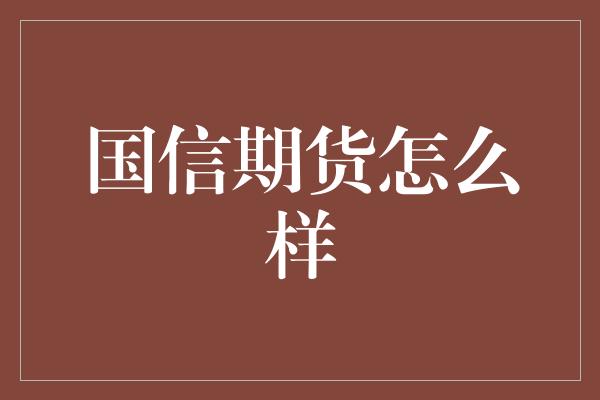 国信期货怎么样